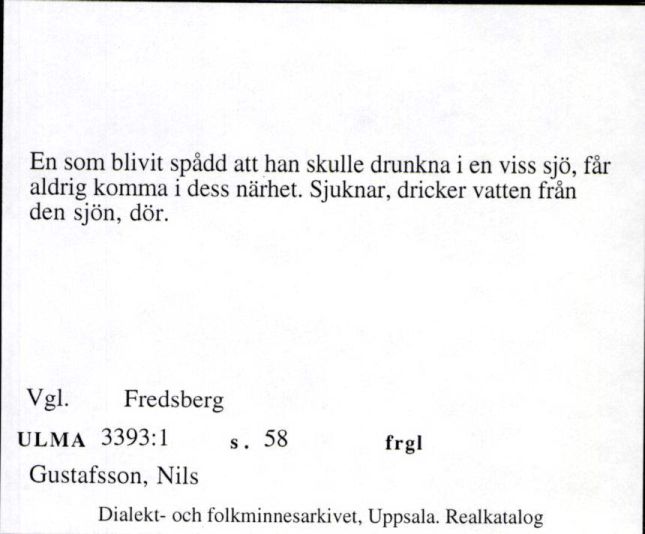 En som blivit spådd att han skulle drunkna i en viss sjö, får aldrig komma i dess närhet. Sjuknar, dricker vatten från den sjön, dör.

Vgl. Fredsberg

ULMA 3393:1 s. 58 frgl

Gustafsson, Nils

Dialekt- och folkminnesarkivet, Uppsala. Realkatalog